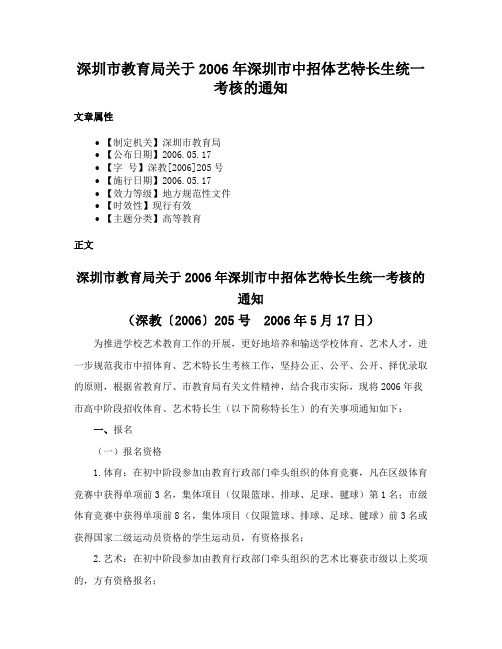 深圳市教育局关于2006年深圳市中招体艺特长生统一考核的通知

文章属性

- 【制定机关】深圳市教育局
- 【公布日期】2006.05.17
- 【字　号】深教[2006]205号
- 【施行日期】2006.05.17
- 【效力等级】地方规范性文件
- 【时效性】现行有效
- 【主题分类】高等教育

正文

深圳市教育局关于2006年深圳市中招体艺特长生统一考核的通知

（深教〔2006〕205号　2006年5月17日）

为推进学校艺术教育工作的开展，更好地培养和输送学校体育、艺术人才，进一步规范我市中招体育、艺术特长生考核工作，坚持公正、公平、公开、择优录取的原则，根据省教育厅、市教育局有关文件精神，结合我市实际，现将2006年我市高中阶段招收体育、艺术特长生（以下简称特长生）的有关事项通知如下：

一、报名

（一）报名资格

1.体育：在初中阶段参加由教育行政部门牵头组织的体育竞赛，凡在区级体育竞赛中获得单项前3名，集体项目（仅限篮球、排球、足球、毽球）第1名；市级体育竞赛中获得单项前8名，集体项目（仅限篮球、排球、足球、毽球）前3名或获得国家二级运动员资格的学生运动员，有资格报名；

2.艺术：在初中阶段参加由教育行政部门牵头组织的艺术比赛获市级以上奖项的，方有资格报名；